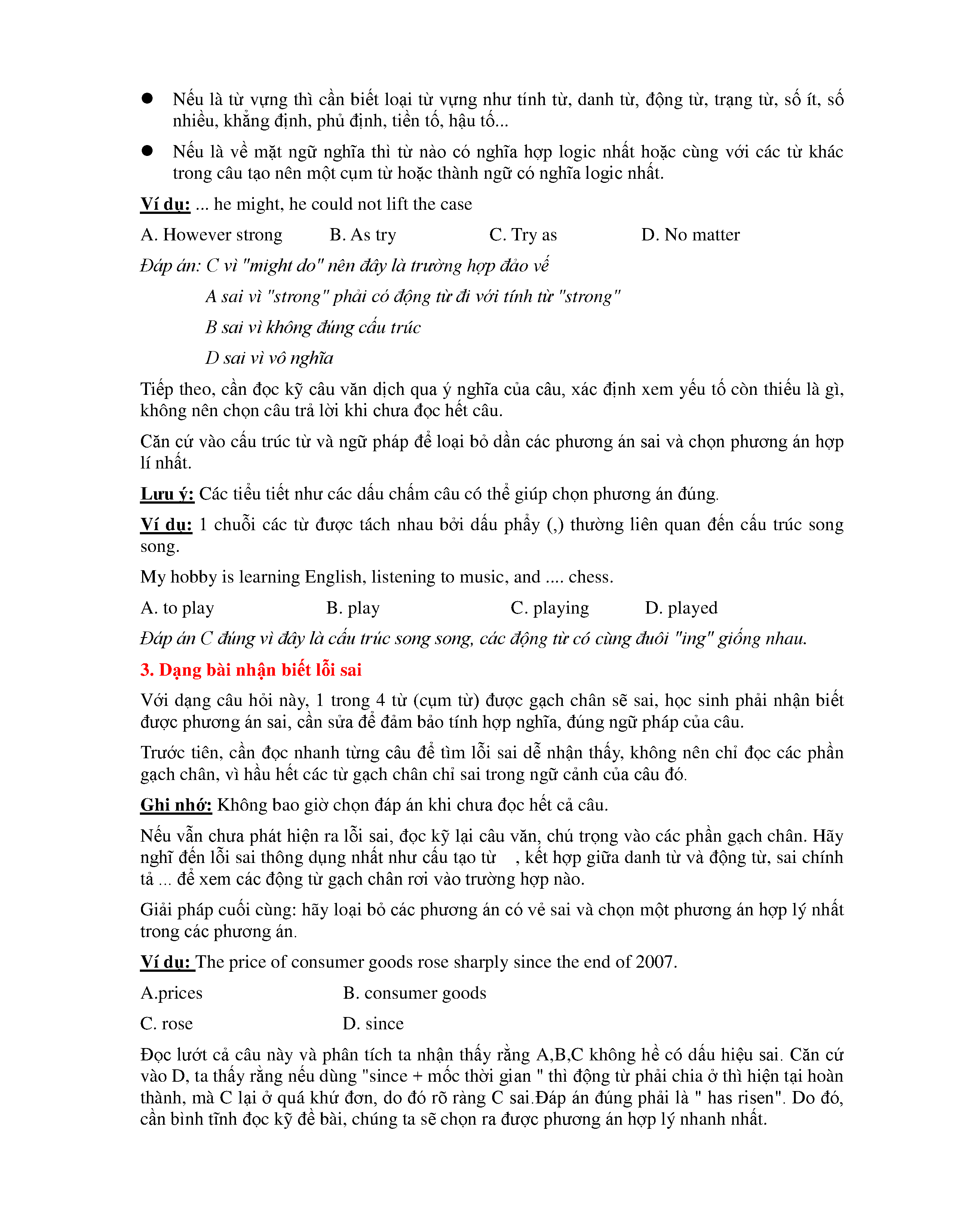 ● Nếu là từ vựng thì cần biết loại từ vựng như tính từ, danh từ, động từ, trạng từ, số ít, số nhiều, khẳng định, phủ định, tiền tố, hậu tố...

● Nếu là về mặt ngữ nghĩa thì từ nào có nghĩa hợp logic nhất hoặc cùng với các từ khác trong câu tạo nên một cụm từ hoặc thành ngữ có nghĩa logic nhất.

Ví dụ: ... he might, he could not lift the case

A. However strong B. As try C. Try as D. No matter

Đáp án: C vì "might do" nên đây là trường hợp đảo vế

A sai vì "strong" phải có động từ đi với tính từ "strong"

B sai vì không đúng cấu trúc

D sai vì vô nghĩa

Tiếp theo, cần đọc kỹ câu văn dịch qua ý nghĩa của câu, xác định xem yếu tố còn thiếu là gì, không nên chọn câu trả lời khi chưa đọc hết câu.

Căn cứ vào cấu trúc từ và ngữ pháp để loại bỏ dần các phương án sai và chọn phương án hợp lí nhất.

Lưu ý: Các tiểu tiết như các dấu chấm câu có thể giúp chọn phương án đúng.

Ví dụ: 1 chuỗi các từ được tách nhau bởi dấu phẩy (,) thường liên quan đến cấu trúc song song.

My hobby is learning English, listening to music, and .... chess.

A. to play B. play C. playing D. played

Đáp án C đúng vì đây là cấu trúc song song, các động từ có cùng đuôi "ing" giống nhau.

3. Dạng bài nhận biết lỗi sai

Với dạng câu hỏi này, 1 trong 4 từ (cụm từ) được gạch chân sẽ sai, học sinh phải nhận biết được phương án sai, cần sửa để đảm bảo tính hợp nghĩa, đúng ngữ pháp của câu.

Trước tiên, cần đọc nhanh từng câu để tìm lỗi sai dễ nhận thấy, không nên chỉ đọc các phần gạch chân, vì hầu hết các từ gạch chân chỉ sai trong ngữ cảnh của câu đó.

Ghi nhớ: Không bao giờ chọn đáp án khi chưa đọc hết cả câu.

Nếu vẫn chưa phát hiện ra lỗi sai, đọc kỹ lại câu văn, chú trọng vào các phần gạch chân. Hãy nghĩ đến lỗi sai thông dụng nhất như cấu tạo từ , kết hợp giữa danh từ và động từ, sai chính tả ... để xem các động từ gạch chân rơi vào trường hợp nào.

Giải pháp cuối cùng: hãy loại bỏ các phương án có vẻ sai và chọn một phương án hợp lý nhất trong các phương án.

Ví dụ: The price of consumer goods rose sharply since the end of 2007.

A.prices B. consumer goods

C. rose D. since

Đọc lướt cả câu này và phân tích ta nhận thấy rằng A,B,C không hề có dấu hiệu sai. Căn cứ vào D, ta thấy rằng nếu dùng "since + mốc thời gian " thì động từ phải chia ở thì hiện tại hoàn thành, mà C lại ở quá khứ đơn, do đó rõ ràng C sai.Đáp án đúng phải là " has risen". Do đó, cần bình tĩnh đọc kỹ đề bài, chúng ta sẽ chọn ra được phương án hợp lý nhanh nhất.